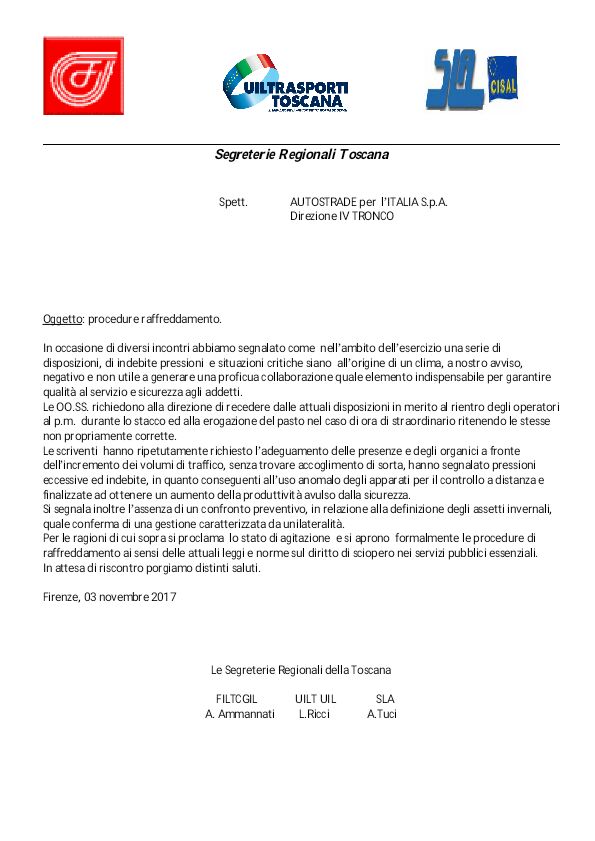 UILTRASPORTI TOSCANA

SLA CISAL

Segreterie Regionali Toscana

Spett. AUTOSTRADE per l'ITALIA S.p.A.
Direzione IV TRONCO

Oggetto: procedure raffreddamento.

In occasione di diversi incontri abbiamo segnalato come nell'ambito dell'esercizio una serie di disposizioni, di indebite pressioni e situazioni critiche siano all'origine di un clima, a nostro avviso, negativo e non utile a generare una proficua collaborazione quale elemento indispensabile per garantire qualità al servizio e sicurezza agli addetti.
Le OO.SS. richiedono alla direzione di recedere dalle attuali disposizioni in merito al rientro degli operatori al p.m. durante lo stacco ed alla erogazione del pasto nel caso di ora di straordinario ritenendo le stesse non propriamente corrette.
Le scriventi hanno ripetutamente richiesto l'adeguamento delle presenze e degli organici a fronte dell'incremento dei volumi di traffico, senza trovare accoglimento di sorta, hanno segnalato pressioni eccessive ed indebite, in quanto conseguenti all'uso anomalo degli apparati per il controllo a distanza e finalizzate ad ottenere un aumento della produttività avulso dalla sicurezza.
Si segnala inoltre l'assenza di un confronto preventivo, in relazione alla definizione degli assetti invernali, quale conferma di una gestione caratterizzata da unilateralità.
Per le ragioni di cui sopra si proclama lo stato di agitazione e si aprono formalmente le procedure di raffreddamento ai sensi delle attuali leggi e norme sul diritto di sciopero nei servizi pubblici essenziali.
In attesa di riscontro porgiamo distinti saluti.

Firenze, 03 novembre 2017

Le Segreterie Regionali della Toscana

FILTCGIL UILT UIL SLA
A. Ammannati L.Ricci A.Tuci